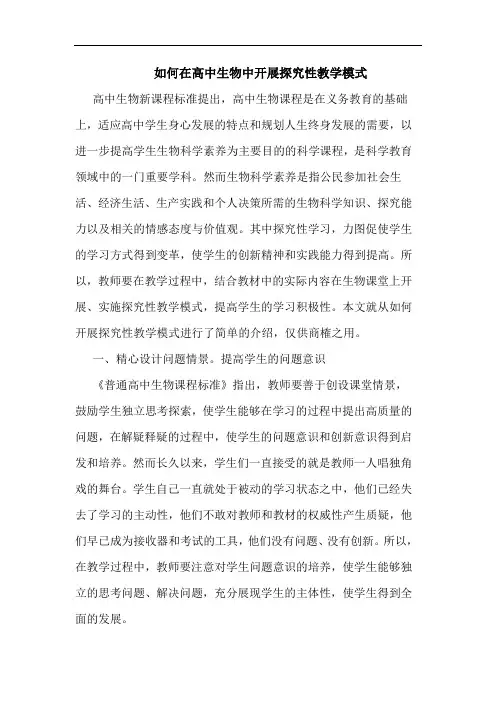 如何在高中生物中开展探究性教学模式

高中生物新课程标准提出，高中生物课程是在义务教育的基础上，适应高中学生身心发展的特点和规划人生终身发展的需要，以进一步提高学生生物科学素养为主要目的的科学课程，是科学教育领域中的一门重要学科。然而生物科学素养是指公民参加社会生活、经济生活、生产实践和个人决策所需的生物科学知识、探究能力以及相关的情感态度与价值观。其中探究性学习，力图促使学生的学习方式得到变革，使学生的创新精神和实践能力得到提高。所以，教师要在教学过程中，结合教材中的实际内容在生物课堂上开展、实施探究性教学模式，提高学生的学习积极性。本文就从如何开展探究性教学模式进行了简单的介绍，仅供商榷之用。

一、精心设计问题情景。提高学生的问题意识

《普通高中生物课程标准》指出，教师要善于创设课堂情景，鼓励学生独立思考探索，使学生能够在学习的过程中提出高质量的问题，在解疑释疑的过程中，使学生的问题意识和创新意识得到启发和培养。然而长久以来，学生们一直接受的就是教师一人唱独角戏的舞台。学生自己一直就处于被动的学习状态之中，他们已经失去了学习的主动性，他们不敢对教师和教材的权威性产生质疑，他们早已成为接收器和考试的工具，他们没有问题、没有创新。所以，在教学过程中，教师要注意对学生问题意识的培养，使学生能够独立的思考问题、解决问题，充分展现学生的主体性，使学生得到全面的发展。